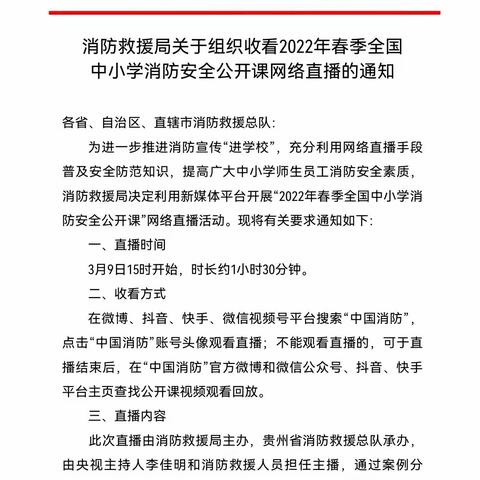 消防救援局关于组织收看2022年春季全国中小学消防安全公开课网络直播的通知

各省、自治区、直辖市消防救援总队：

为进一步推进消防宣传“进学校”，充分利用网络直播手段普及安全防范知识，提高广大中小学师生员工消防安全素质，消防救援局决定利用新媒体平台开展“2022年春季全国中小学消防安全公开课”网络直播活动。现将有关要求通知如下：

一、直播时间

3月9日15时开始，时长约1小时30分钟。

二、收看方式

在微博、抖音、快手、微信视频号平台搜索“中国消防”，点击“中国消防”账号头像观看直播；不能观看直播的，可于直播结束后，在“中国消防”官方微博和微信公众号、抖音、快手平台主页查找公开课视频观看回放。

三、直播内容

此次直播由消防救援局主办，贵州省消防救援总队承办，由央视主持人李佳明和消防救援人员担任主播，通过案例分